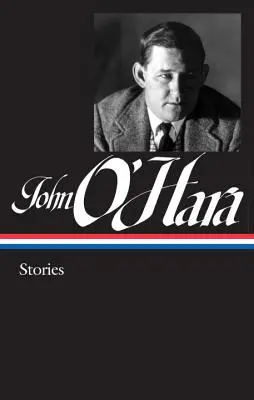 John O'Hara

Stories